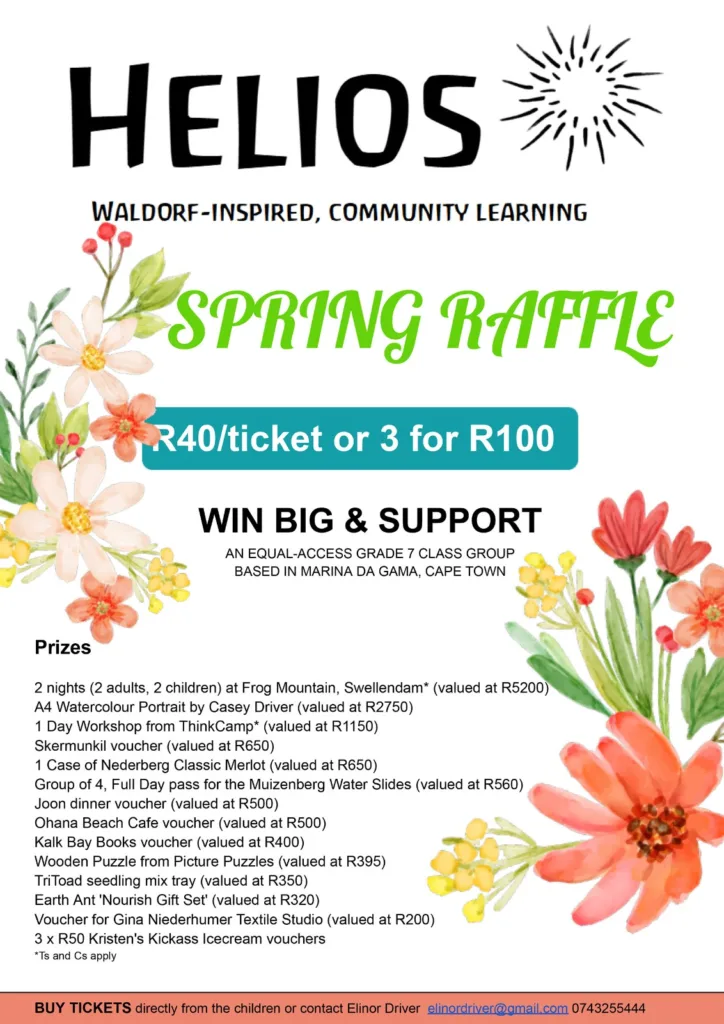 HELIOS

WALDORF-INSPIRED, COMMUNITY LEARNING

SPRING RAFFLE

R40/ticket or 3 for R100

WIN BIG & SUPPORT

AN EQUAL-ACCESS GRADE 7 CLASS GROUP
BASED IN MARINA DA GAMA, CAPE TOWN

Prizes

2 nights (2 adults, 2 children) at Frog Mountain, Swellendam* (valued at R5200)
A4 Watercolour Portrait by Casey Driver (valued at R2750)
1 Day Workshop from ThinkCamp* (valued at R1150)
Skermunkil voucher (valued at R650)
1 Case of Nederberg Classic Merlot (valued at R650)
Group of 4, Full Day pass for the Muizenberg Water Slides (valued at R560)
Joon dinner voucher (valued at R500)
Ohana Beach Cafe voucher (valued at R500)
Kalk Bay Books voucher (valued at R400)
Wooden Puzzle from Picture Puzzles (valued at R395)
TriToad seedling mix tray (valued at R350)
Earth Ant 'Nourish Gift Set' (valued at R320)
Voucher for Gina Niederhumer Textile Studio (valued at R200)
3 x R50 Kristen's Kickass Icecream vouchers
*Ts and Cs apply

BUY TICKETS directly from the children or contact Elinor Driver elinordriver@gmail.com 0743255444